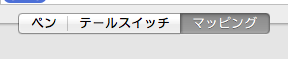 ペン テールスイッチ マッピング